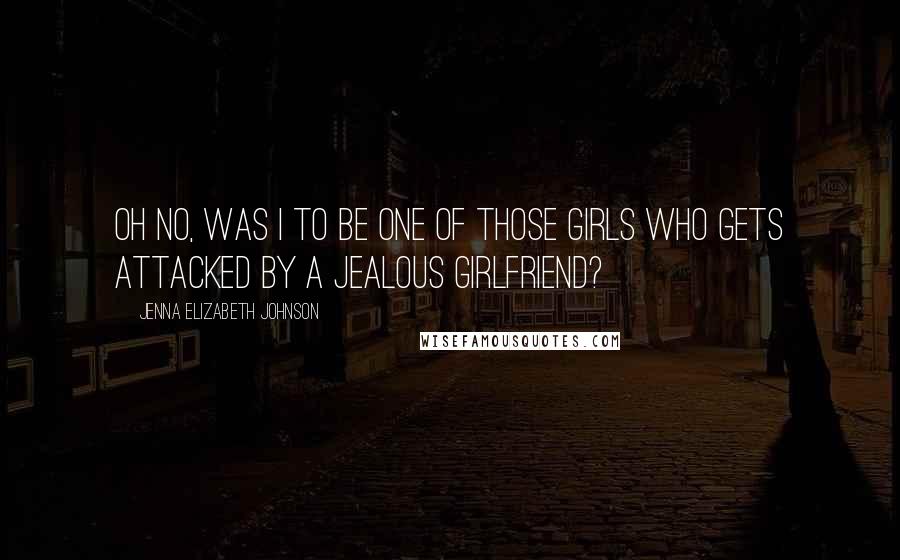 OH NO, WAS I TO BE ONE OF THOSE GIRLS WHO GETS ATTACKED BY A JEALOUS GIRLFRIEND?

JENNA ELIZABETH JOHNSON

WISEFAMOUSQUOTES.COM